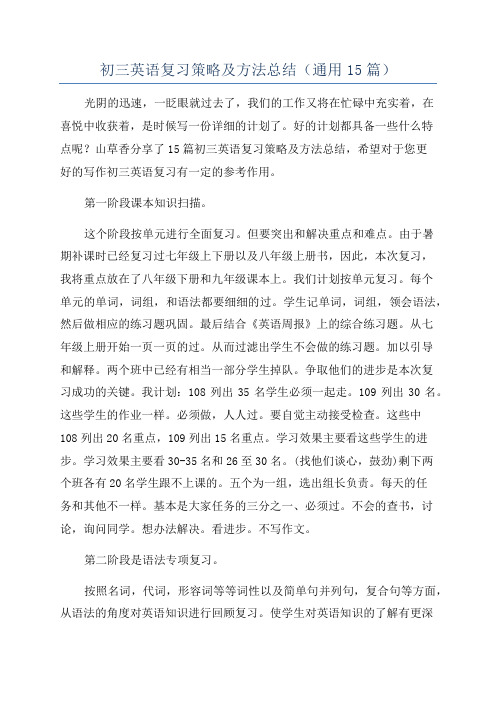 初三英语复习策略及方法总结（通用15篇）

光阴的迅速，一眨眼就过去了，我们的工作又将在忙碌中充实着，在喜悦中收获着，是时候写一份详细的计划了。好的计划都具备一些什么特点呢？山草香分享了15篇初三英语复习策略及方法总结，希望对于您更好的写作初三英语复习有一定的参考作用。

第一阶段课本知识扫描。

这个阶段按单元进行全面复习。但要突出和解决重点和难点。由于暑期补课时已经复习过七年级上下册以及八年级上册书，因此，本次复习，我将重点放在了八年级下册和九年级课本上。我们计划按单元复习。每个单元的单词，词组，和语法都要细细的过。学生记单词，词组，领会语法，然后做相应的练习题巩固。最后结合《英语周报》上的综合练习题。从七年级上册开始一页一页的过。从而过滤出学生不会做的练习题。加以引导和解释。两个班中已经有相当一部分学生掉队。争取他们的进步是本次复习成功的关键。我计划：108列出35名学生必须一起走。109列出30名。这些学生的作业一样。必须做，人人过。要自觉主动接受检查。这些中108列出20名重点，109列出15名重点。学习效果主要看这些学生的进步。学习效果主要看30-35名和26至30名。（找他们谈心，鼓劲）剩下两个班各有20名学生跟不上课的。五个为一组，选出组长负责。每天的任务和其他不一样。基本是大家任务的三分之一、必须过。不会的查书，讨论，询问同学。想办法解决。看进步。不写作文。

第二阶段是语法专项复习。

按照名词，代词，形容词等等词性以及简单句并列句，复合句等方面，从语法的角度对英语知识进行回顾复习。使学生对英语知识的了解有更深